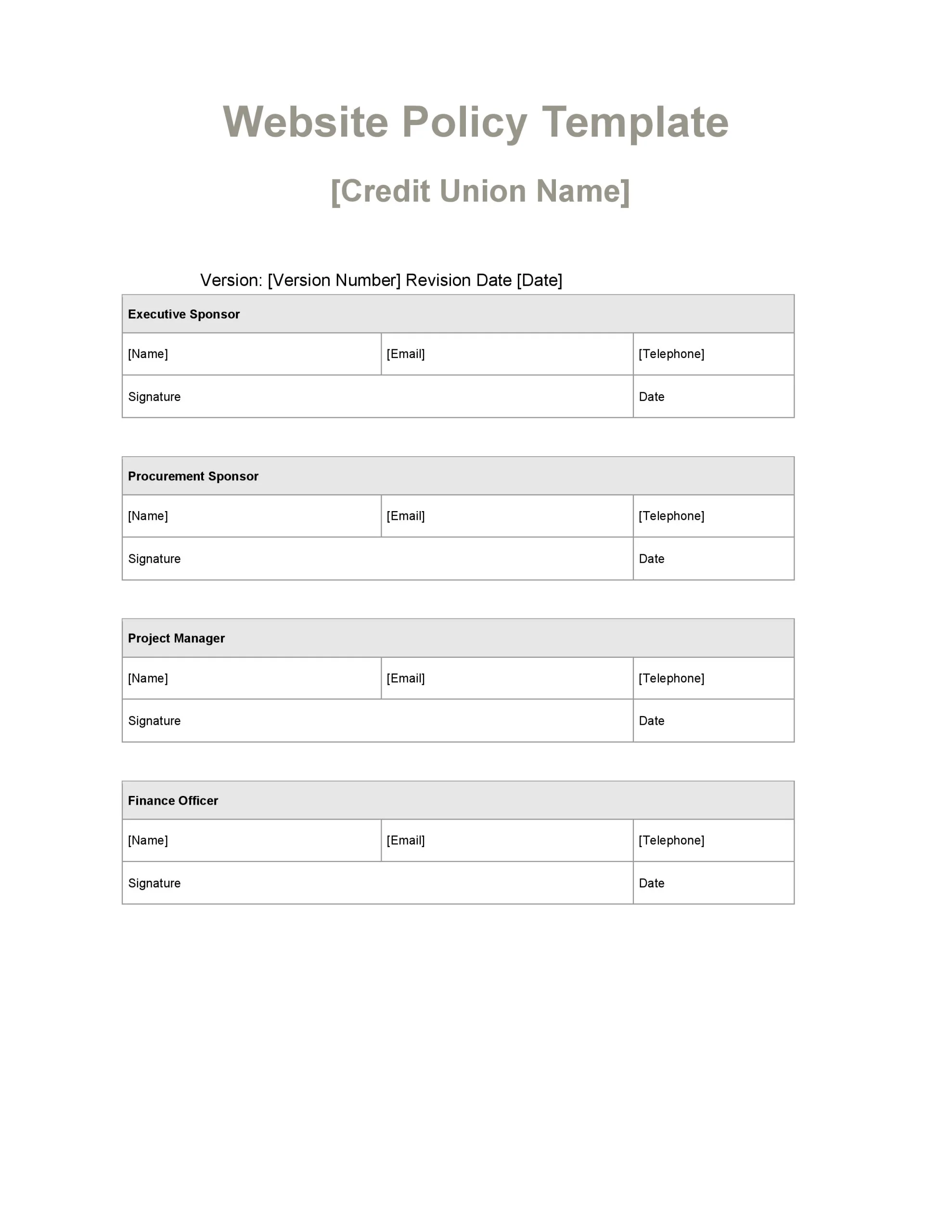 Website Policy Template

[Credit Union Name]

Version: [Version Number] Revision Date [Date]

| Executive Sponsor | | |
|---|---|---|
| [Name] | [Email] | [Telephone] |
| Signature | | Date |

| Procurement Sponsor | | |
|---|---|---|
| [Name] | [Email] | [Telephone] |
| Signature | | Date |

| Project Manager | | |
|---|---|---|
| [Name] | [Email] | [Telephone] |
| Signature | | Date |

| Finance Officer | | |
|---|---|---|
| [Name] | [Email] | [Telephone] |
| Signature | | Date |